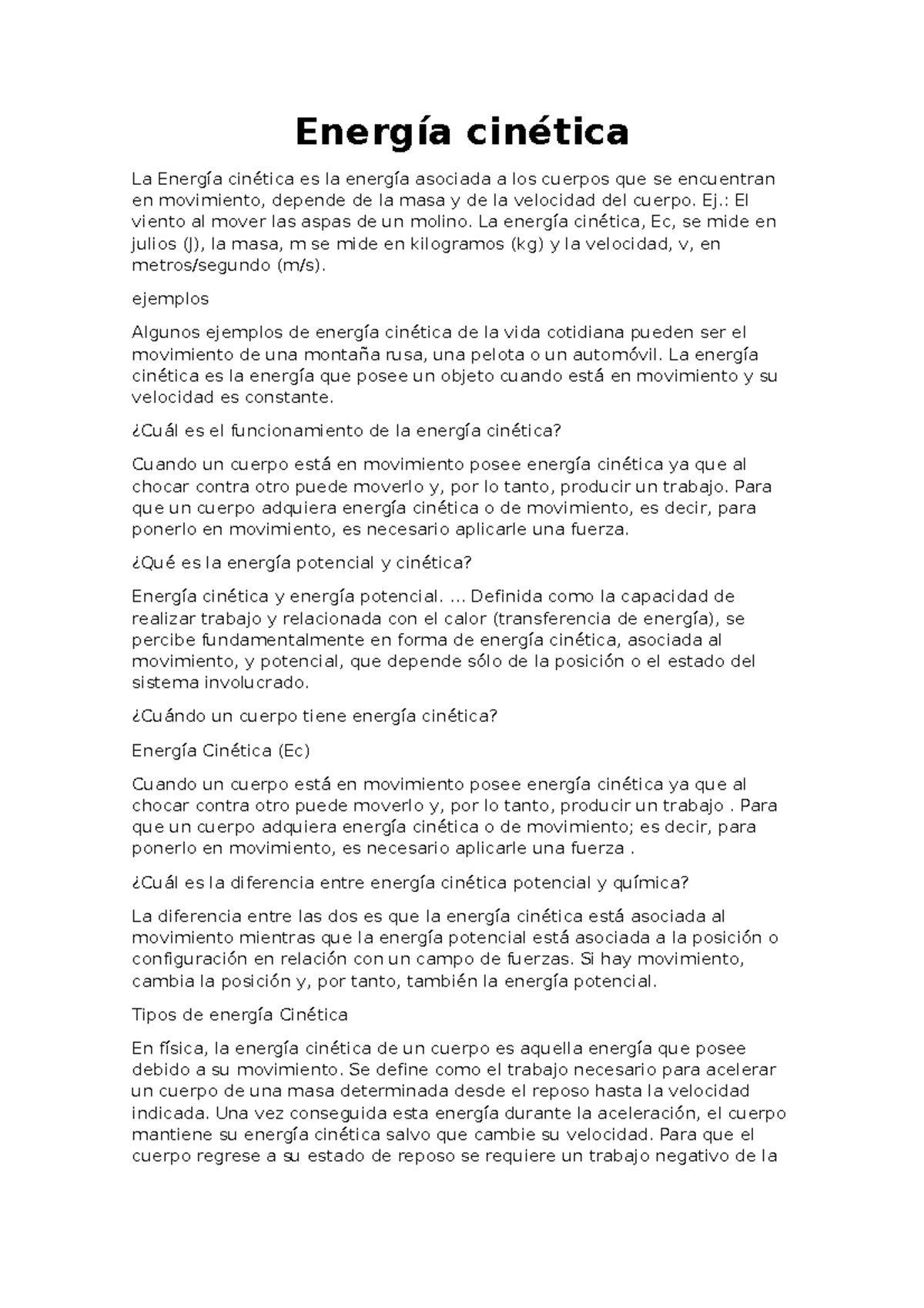 Energía cinética

La Energía cinética es la energía asociada a los cuerpos que se encuentran en movimiento, depende de la masa y de la velocidad del cuerpo. Ej.: El viento al mover las aspas de un molino. La energía cinética, Ec, se mide en julios (J), la masa, m se mide en kilogramos (kg) y la velocidad, v, en metros/segundo (m/s).

ejemplos

Algunos ejemplos de energía cinética de la vida cotidiana pueden ser el movimiento de una montaña rusa, una pelota o un automóvil. La energía cinética es la energía que posee un objeto cuando está en movimiento y su velocidad es constante.

¿Cuál es el funcionamiento de la energía cinética?

Cuando un cuerpo está en movimiento posee energía cinética ya que al chocar contra otro puede moverlo y, por lo tanto, producir un trabajo. Para que un cuerpo adquiera energía cinética o de movimiento, es decir, para ponerlo en movimiento, es necesario aplicarle una fuerza.

¿Qué es la energía potencial y cinética?

Energía cinética y energía potencial. ... Definida como la capacidad de realizar trabajo y relacionada con el calor (transferencia de energía), se percibe fundamentalmente en forma de energía cinética, asociada al movimiento, y potencial, que depende sólo de la posición o el estado del sistema involucrado.

¿Cuándo un cuerpo tiene energía cinética?

Energía Cinética (Ec)

Cuando un cuerpo está en movimiento posee energía cinética ya que al chocar contra otro puede moverlo y, por lo tanto, producir un trabajo . Para que un cuerpo adquiera energía cinética o de movimiento; es decir, para ponerlo en movimiento, es necesario aplicarle una fuerza .

¿Cuál es la diferencia entre energía cinética potencial y química?

La diferencia entre las dos es que la energía cinética está asociada al movimiento mientras que la energía potencial está asociada a la posición o configuración en relación con un campo de fuerzas. Si hay movimiento, cambia la posición y, por tanto, también la energía potencial.

Tipos de energía Cinética

En física, la energía cinética de un cuerpo es aquella energía que posee debido a su movimiento. Se define como el trabajo necesario para acelerar un cuerpo de una masa determinada desde el reposo hasta la velocidad indicada. Una vez conseguida esta energía durante la aceleración, el cuerpo mantiene su energía cinética salvo que cambie su velocidad. Para que el cuerpo regrese a su estado de reposo se requiere un trabajo negativo de la